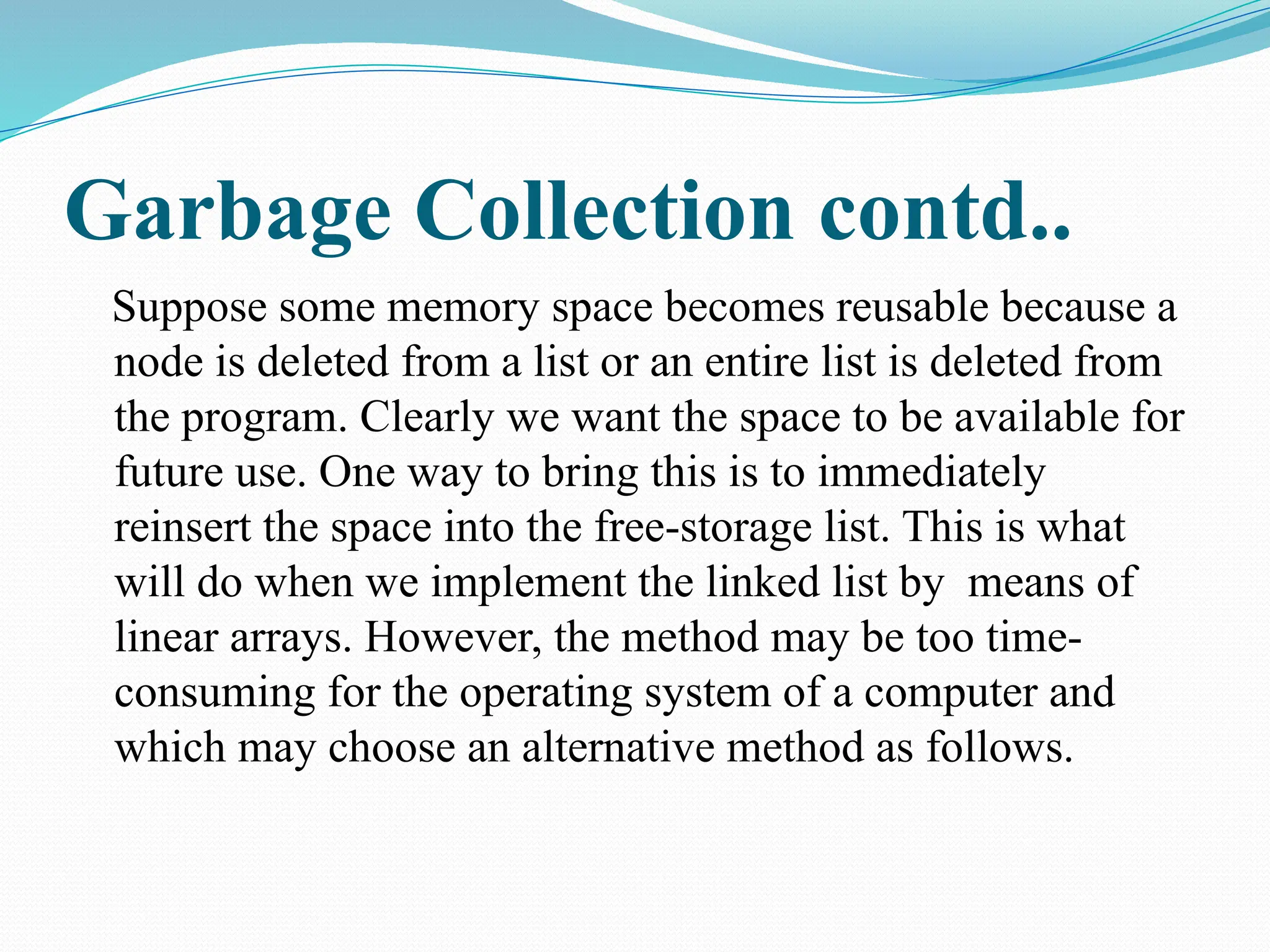 Garbage Collection contd..

Suppose some memory space becomes reusable because a node is deleted from a list or an entire list is deleted from the program. Clearly we want the space to be available for future use. One way to bring this is to immediately reinsert the space into the free-storage list. This is what will do when we implement the linked list by means of linear arrays. However, the method may be too time-consuming for the operating system of a computer and which may choose an alternative method as follows.